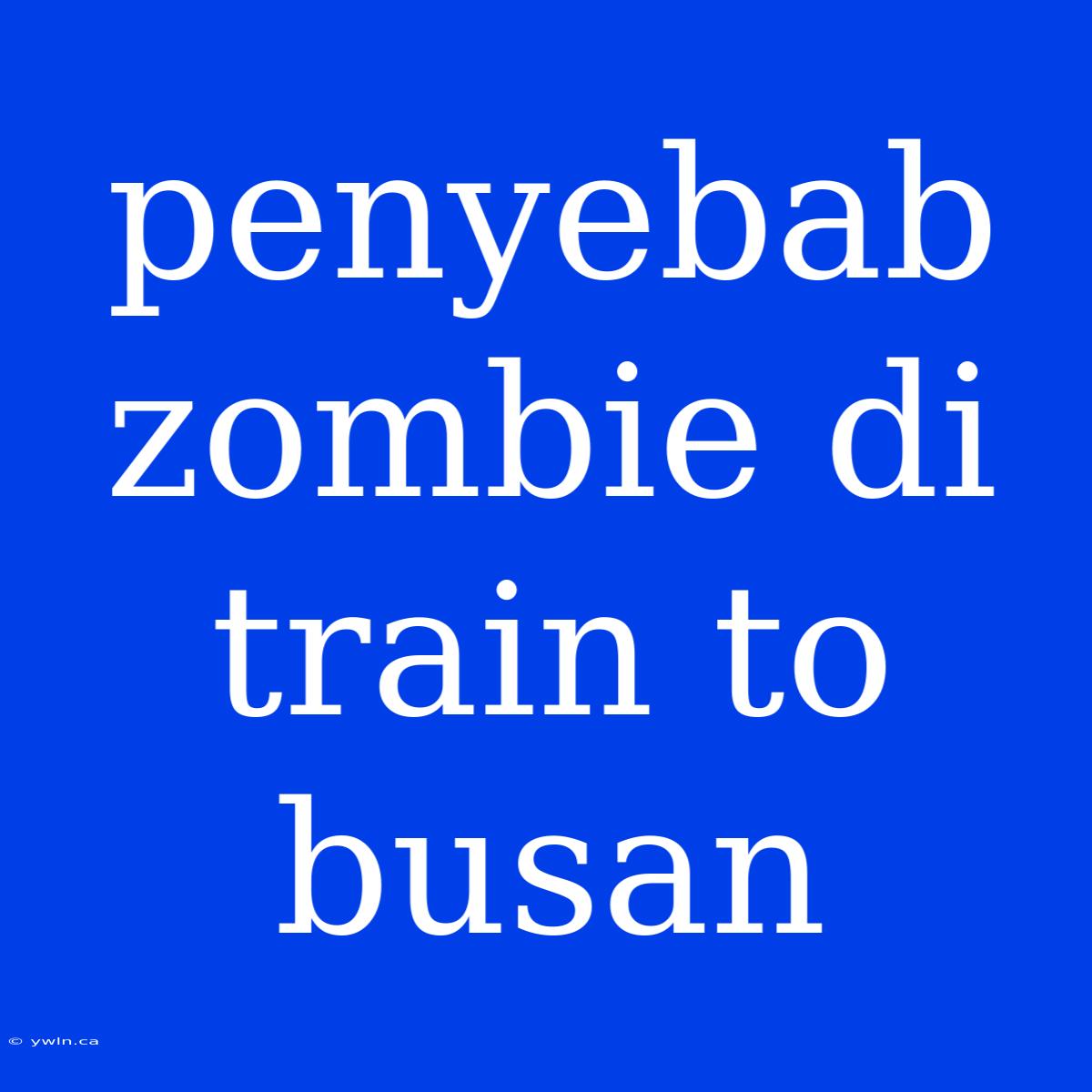 penyebab zombie di train to busan

© ywln.ca